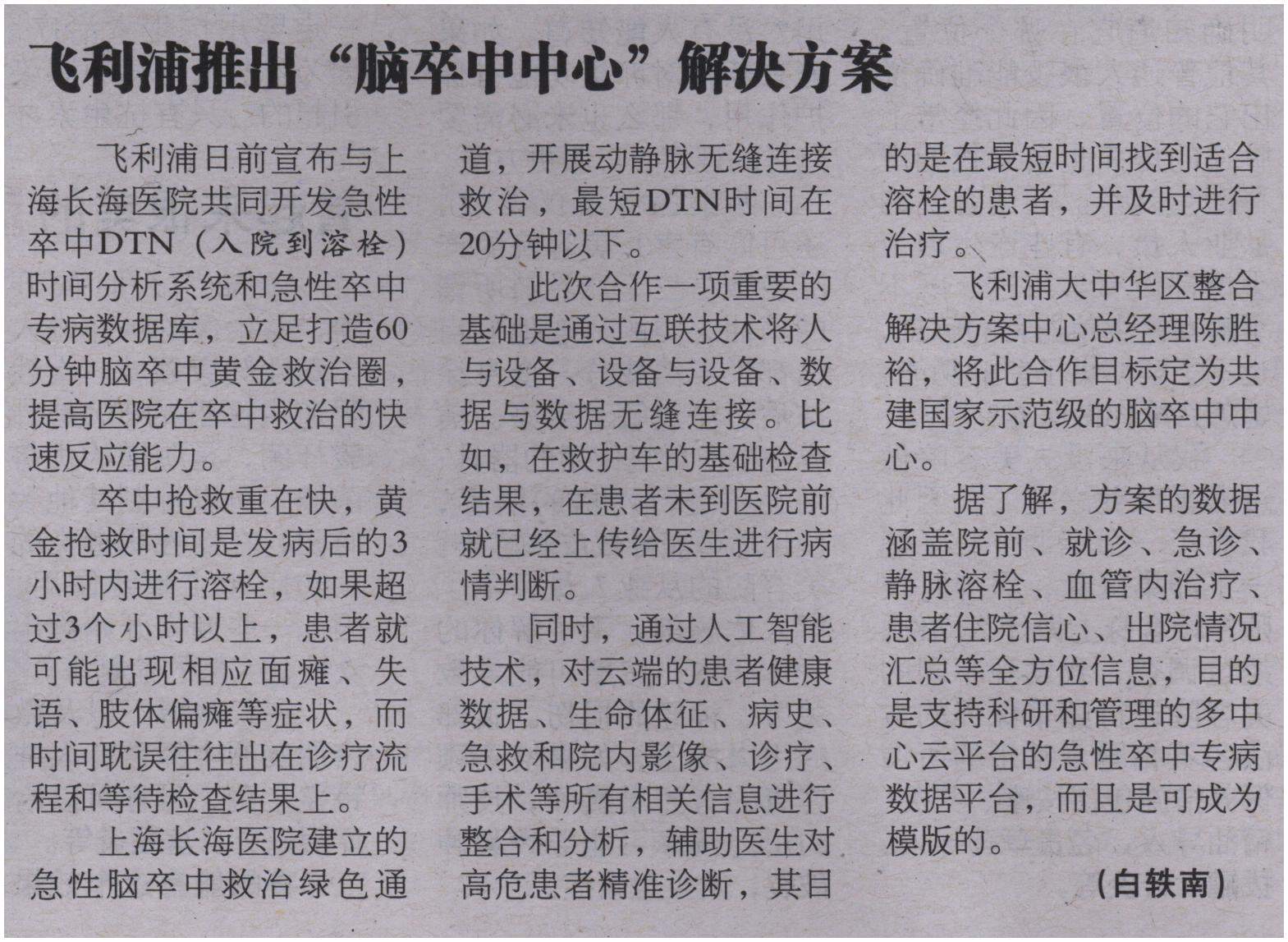 飞利浦推出“脑卒中中心”解决方案

飞利浦日前宣布与上海长海医院共同开发急性卒中DTN（入院到溶栓）时间分析系统和急性卒中专病数据库，立足打造60分钟脑卒中黄金救治圈，提高医院在卒中救治的快速反应能力。

卒中抢救重在快，黄金抢救时间是发病后的3小时内进行溶栓，如果超过3个小时以上，患者就可能出现相应面瘫、失语、肢体偏瘫等症状，而时间耽误往往出在诊疗流程和等待检查结果上。

上海长海医院建立的急性脑卒中救治绿色通道，开展动静脉无缝连接救治，最短DTN时间在20分钟以下。

此次合作一项重要的基础是通过互联技术将人与设备、设备与设备、数据与数据无缝连接。比如，在救护车的基础检查结果，在患者未到医院前就已经上传给医生进行病情判断。

同时，通过人工智能技术，对云端的患者健康数据、生命体征、病史、急救和院内影像、诊疗、手术等所有相关信息进行整合和分析，辅助医生对高危患者精准诊断，其目的是在最短时间找到适合溶栓的患者，并及时进行治疗。

飞利浦大中华区整合解决方案中心总经理陈胜裕，将此合作目标定为共建国家示范级的脑卒中中心。

据了解，方案的数据涵盖院前、就诊、急诊、静脉溶栓、血管内治疗、患者住院信心、出院情况汇总等全方位信息，目的是支持科研和管理的多中心云平台的急性卒中专病数据平台，而且是可成为模版的。

（白轶南）